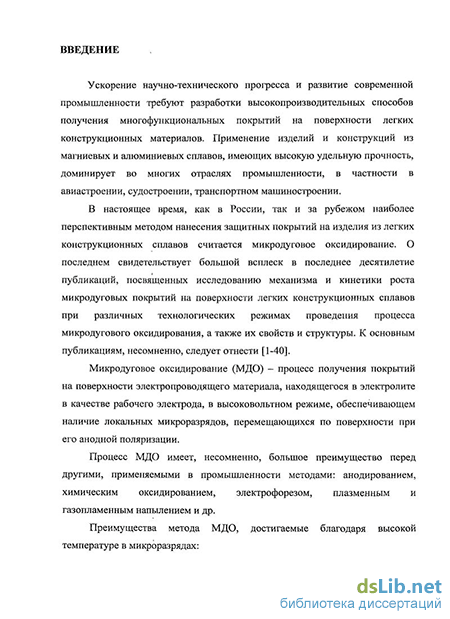 ВВЕДЕНИЕ

Ускорение научно-технического прогресса и развитие современной промышленности требуют разработки высокопроизводительных способов получения многофункциональных покрытий на поверхности легких конструкционных материалов. Применение изделий и конструкций из магниевых и алюминиевых сплавов, имеющих высокую удельную прочность, доминирует во многих отраслях промышленности, в частности в авиастроении, судостроении, транспортном машиностроении.

В настоящее время, как в России, так и за рубежом наиболее перспективным методом нанесения защитных покрытий на изделия из легких конструкционных сплавов считается микродуговое оксидирование. О последнем свидетельствует большой всплеск в последнее десятилетие публикаций, посвященных исследованию механизма и кинетики роста микродуговых покрытий на поверхности легких конструкционных сплавов при различных технологических режимах проведения процесса микродугового оксидирования, а также их свойств и структуры. К основным публикациям, несомненно, следует отнести [1-40].

Микродуговое оксидирование (МДО) – процесс получения покрытий на поверхности электропроводящего материала, находящегося в электролите в качестве рабочего электрода, в высоковольтном режиме, обеспечивающем наличие локальных микроразрядов, перемещающихся по поверхности при его анодной поляризации.

Процесс МДО имеет, несомненно, большое преимущество перед другими, применяемыми в промышленности методами: анодированием, химическим оксидированием, электрофорезом, плазменным и газопламенным напылением и др.

Преимущества метода МДО, достигаемые благодаря высокой температуре в микроразрядах:

dsLib.net
библиотека диссертаций